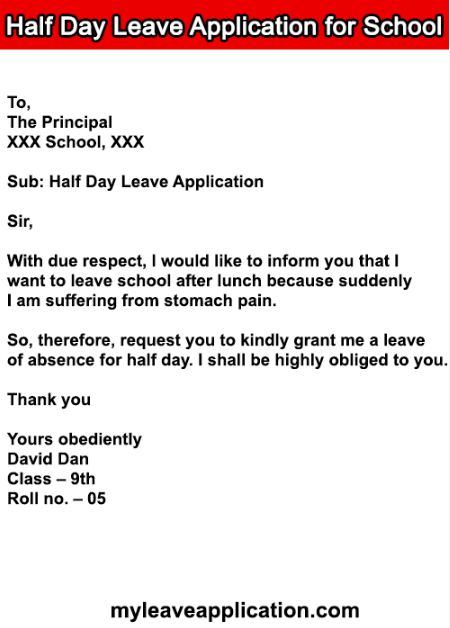 Half Day Leave Application for School

To,
The Principal
XXX School, XXX

Sub: Half Day Leave Application

Sir,

With due respect, I would like to inform you that I want to leave school after lunch because suddenly I am suffering from stomach pain.

So, therefore, request you to kindly grant me a leave of absence for half day. I shall be highly obliged to you.

Thank you

Yours obediently
David Dan
Class – 9th
Roll no. – 05

myleaveapplication.com